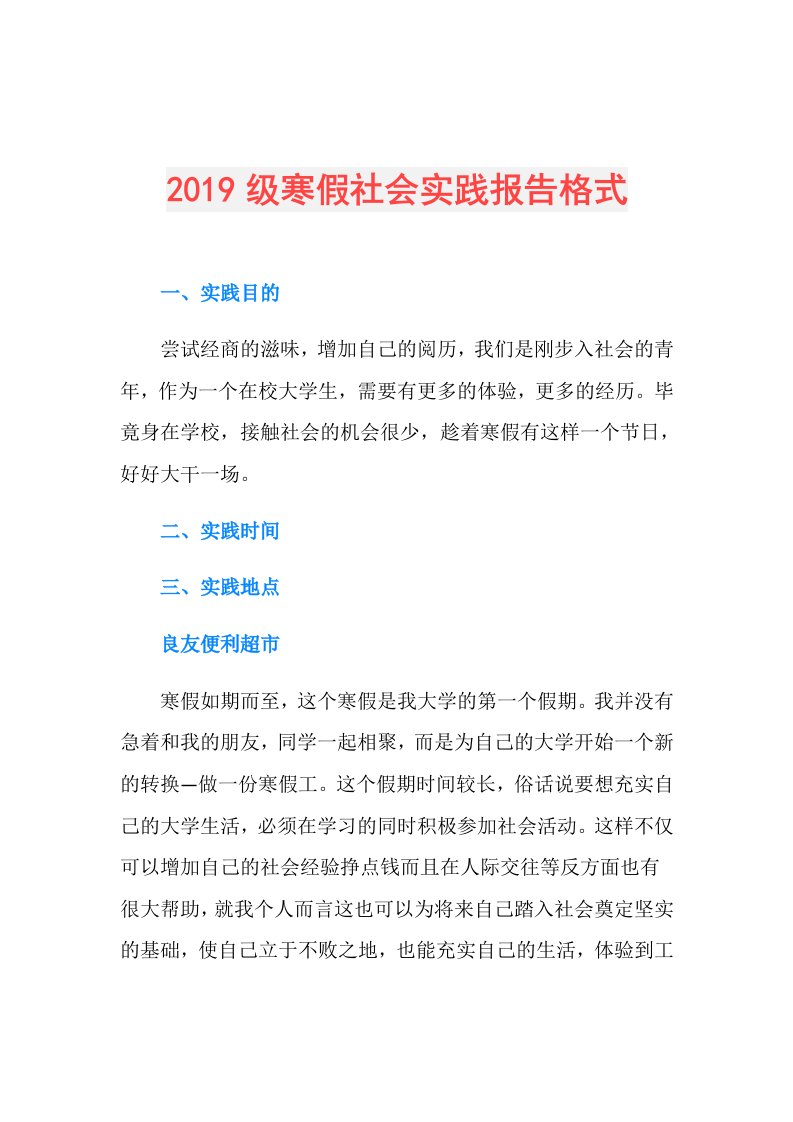 2019级寒假社会实践报告格式

一、实践目的

尝试经商的滋味，增加自己的阅历，我们是刚步入社会的青年，作为一个在校大学生，需要有更多的体验，更多的经历。毕竟身在学校，接触社会的机会很少，趁着寒假有这样一个节日，好好大干一场。

二、实践时间

三、实践地点

良友便利超市

寒假如期而至，这个寒假是我大学的第一个假期。我并没有急着和我的朋友，同学一起相聚，而是为自己的大学开始一个新的转换—做一份寒假工。这个假期时间较长，俗话说要想充实自己的大学生活，必须在学习的同时积极参加社会活动。这样不仅可以增加自己的社会经验挣点钱而且在人际交往等反方面也有很大帮助，就我个人而言这也可以为将来自己踏入社会奠定坚实的基础，使自己立于不败之地，也能充实自己的生活，体验到工